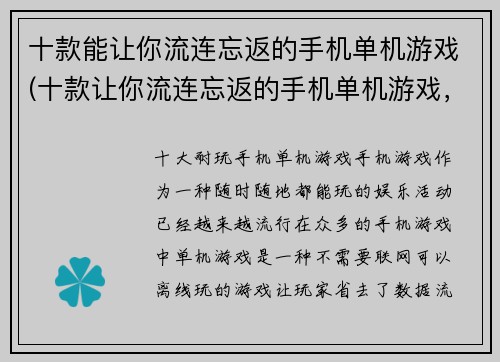 十款能让你流连忘返的手机单机游戏(十款让你流连忘返的手机单机游戏，

十大耐玩手机单机游戏手机游戏作为一种随时随地都能玩的娱乐活动已经越来越流行在众多的手机游戏中单机游戏是一种不需要联网可以离线玩的游戏让玩家省去了数据流